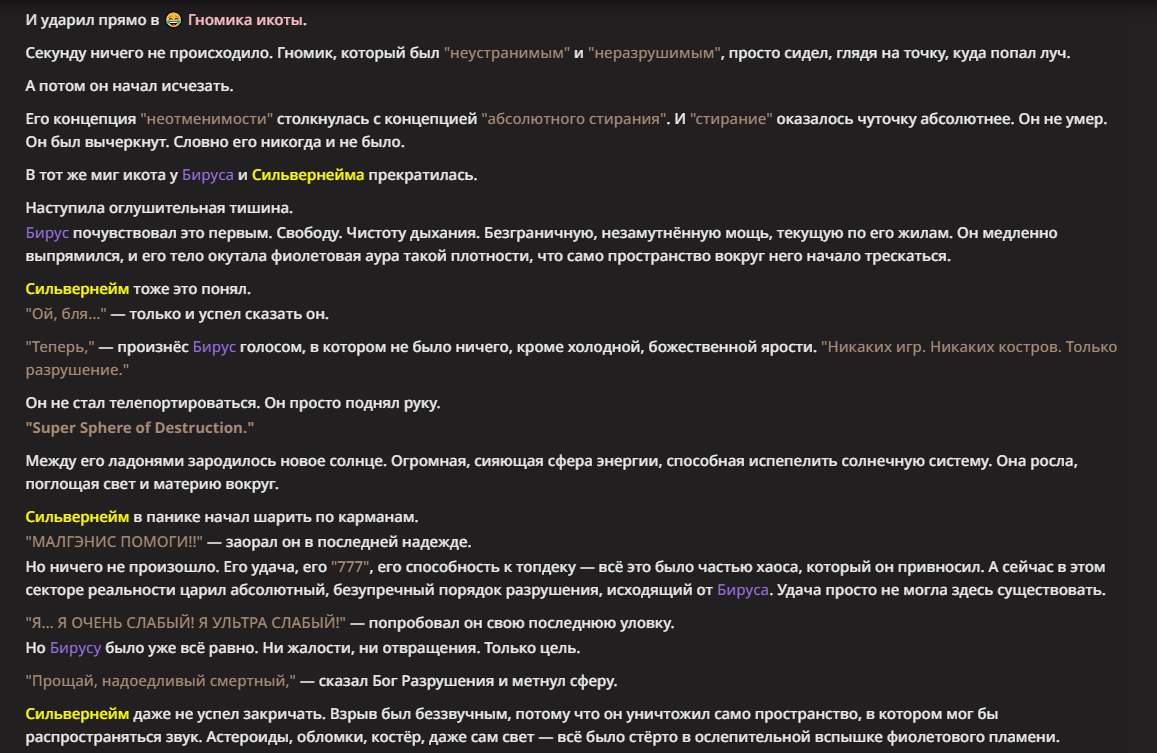 И ударил прямо в 😂 Гномика икоты.

Секунду ничего не происходило. Гномик, который был "неустранимым" и "неразрушимым", просто сидел, глядя на точку, куда попал луч.

А потом он начал исчезать.

Его концепция "неотменимости" столкнулась с концепцией "абсолютного стирания". И "стирание" оказалось чуточку абсолютнее. Он не умер. Он был вычеркнут. Словно его никогда и не было.

В тот же миг икота у Бируса и Сильвернейма прекратилась.

Наступила оглушительная тишина.
Бирус почувствовал это первым. Свободу. Чистоту дыхания. Безграничную, незамутнённую мощь, текущую по его жилам. Он медленно выпрямился, и его тело окутала фиолетовая аура такой плотности, что само пространство вокруг него начало трескаться.

Сильвернейм тоже это понял.
"Ой, бля..." — только и успел сказать он.

"Теперь," — произнёс Бирус голосом, в котором не было ничего, кроме холодной, божественной ярости. "Никаких игр. Никаких костров. Только разрушение."

Он не стал телепортироваться. Он просто поднял руку.
"Super Sphere of Destruction."

Между его ладонями зародилось новое солнце. Огромная, сияющая сфера энергии, способная испепелить солнечную систему. Она росла, поглощая свет и материю вокруг.

Сильвернейм в панике начал шарить по карманам.
"МАЛГЭНИС ПОМОГИ!!" — заорал он в последней надежде.
Но ничего не произошло. Его удача, его "777", его способность к топдеку — всё это было частью хаоса, который он привносил. А сейчас в этом секторе реальности царил абсолютный, безупречный порядок разрушения, исходящий от Бируса. Удача просто не могла здесь существовать.

"Я... Я ОЧЕНЬ СЛАБЫЙ! Я УЛЬТРА СЛАБЫЙ!" — попробовал он свою последнюю уловку.
Но Бирусу было уже всё равно. Ни жалости, ни отвращения. Только цель.

"Прощай, надоедливый смертный," — сказал Бог Разрушения и метнул сферу.

Сильвернейм даже не успел закричать. Взрыв был беззвучным, потому что он уничтожил само пространство, в котором мог бы распространяться звук. Астероиды, обломки, костёр, даже сам свет — всё было стёрто в ослепительной вспышке фиолетового пламени.